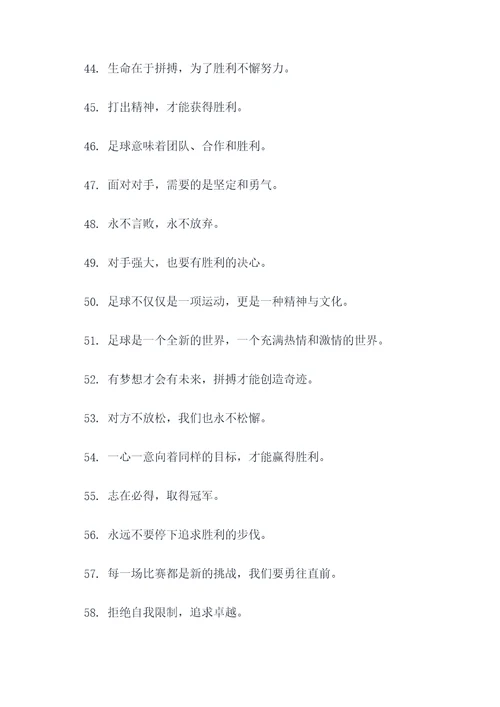 44. 生命在于拼搏，为了胜利不懈努力。

45. 打出精神，才能获得胜利。

46. 足球意味着团队、合作和胜利。

47. 面对对手，需要的是坚定和勇气。

48. 永不言败，永不放弃。

49. 对手强大，也要有胜利的决心。

50. 足球不仅仅是一项运动，更是一种精神与文化。

51. 足球是一个全新的世界，一个充满热情和激情的世界。

52. 有梦想才会有未来，拼搏才能创造奇迹。

53. 对方不放松，我们也永不松懈。

54. 一心一意向着同样的目标，才能赢得胜利。

55. 志在必得，取得冠军。

56. 永远不要停下追求胜利的步伐。

57. 每一场比赛都是新的挑战，我们要勇往直前。

58. 拒绝自我限制，追求卓越。